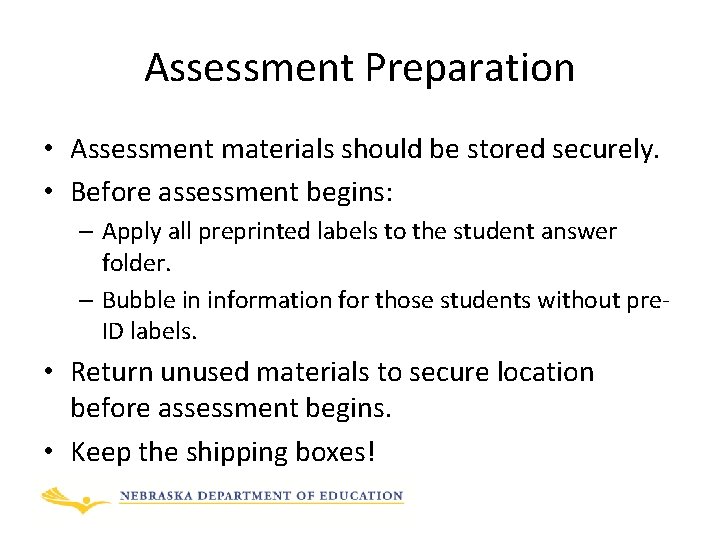 Assessment Preparation

• Assessment materials should be stored securely.
• Before assessment begins:
– Apply all preprinted labels to the student answer folder.
– Bubble in information for those students without pre-ID labels.
• Return unused materials to secure location before assessment begins.
• Keep the shipping boxes!

NEBRASKA DEPARTMENT OF EDUCATION